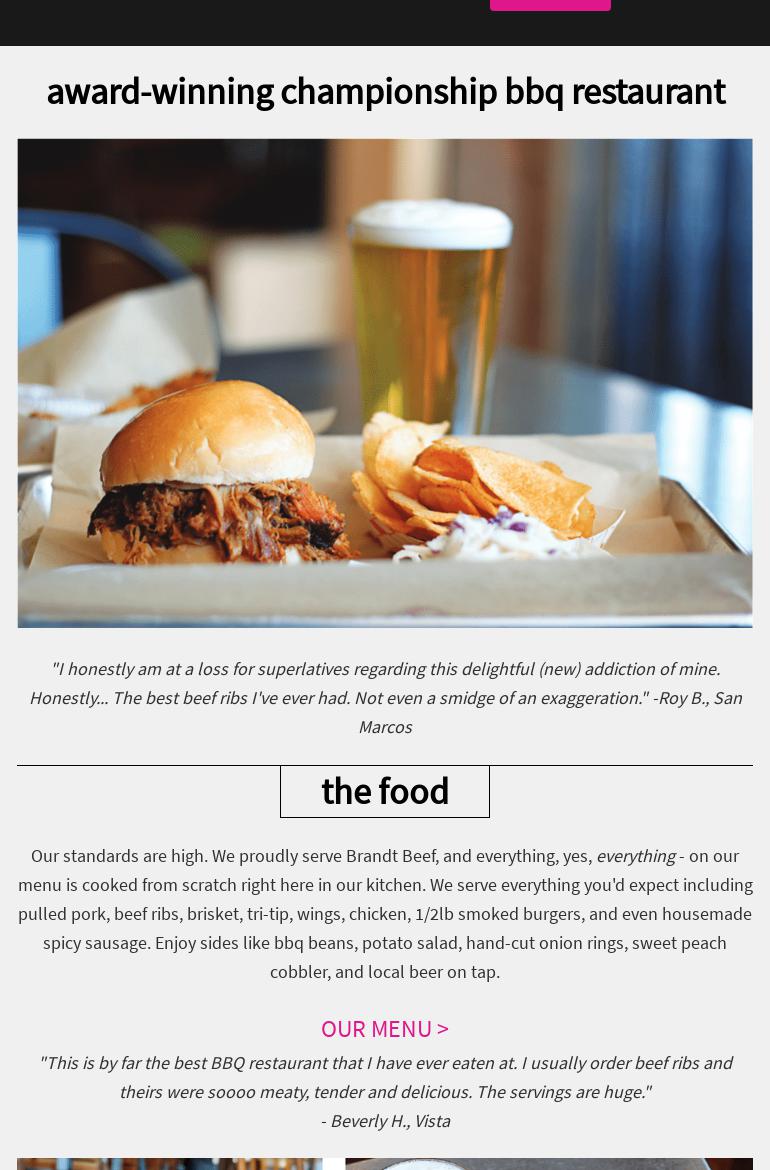 award-winning championship bbq restaurant

"I honestly am at a loss for superlatives regarding this delightful (new) addiction of mine. Honestly... The best beef ribs I've ever had. Not even a smidge of an exaggeration." -Roy B., San Marcos

the food

Our standards are high. We proudly serve Brandt Beef, and everything, yes, everything - on our menu is cooked from scratch right here in our kitchen. We serve everything you'd expect including pulled pork, beef ribs, brisket, tri-tip, wings, chicken, 1/2lb smoked burgers, and even housemade spicy sausage. Enjoy sides like bbq beans, potato salad, hand-cut onion rings, sweet peach cobbler, and local beer on tap.

OUR MENU >

"This is by far the best BBQ restaurant that I have ever eaten at. I usually order beef ribs and theirs were soooo meaty, tender and delicious. The servings are huge."
- Beverly H., Vista